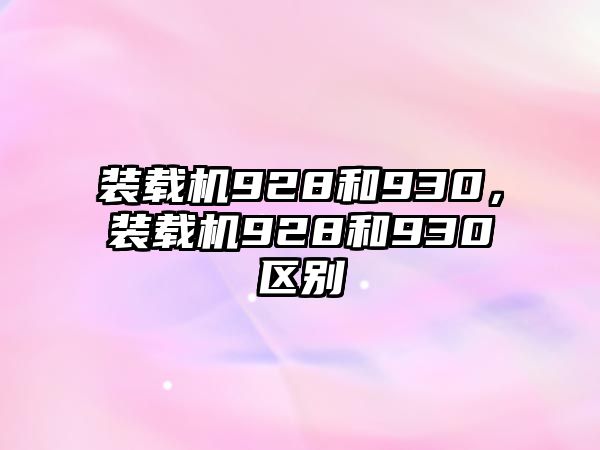 装载机928和930，装载机928和930区别